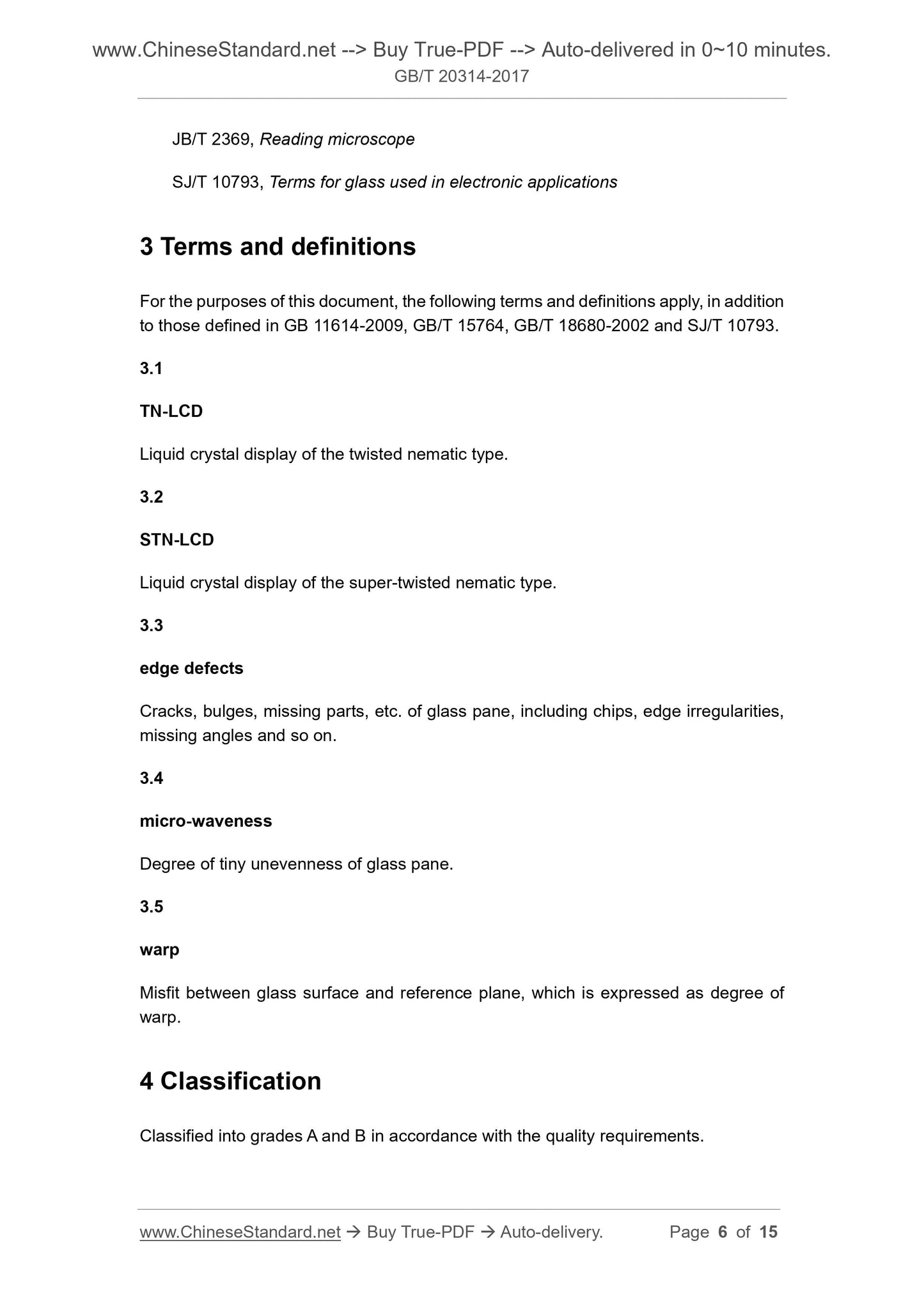 www.ChineseStandard.net --> Buy True-PDF --> Auto-delivered in 0~10 minutes.
GB/T 20314-2017

JB/T 2369, Reading microscope

SJ/T 10793, Terms for glass used in electronic applications

3 Terms and definitions

For the purposes of this document, the following terms and definitions apply, in addition to those defined in GB 11614-2009, GB/T 15764, GB/T 18680-2002 and SJ/T 10793.

3.1

TN-LCD

Liquid crystal display of the twisted nematic type.

3.2

STN-LCD

Liquid crystal display of the super-twisted nematic type.

3.3

edge defects

Cracks, bulges, missing parts, etc. of glass pane, including chips, edge irregularities, missing angles and so on.

3.4

micro-waveness

Degree of tiny unevenness of glass pane.

3.5

warp

Misfit between glass surface and reference plane, which is expressed as degree of warp.

4 Classification

Classified into grades A and B in accordance with the quality requirements.

www.ChineseStandard.net → Buy True-PDF → Auto-delivery.     Page 6 of 15